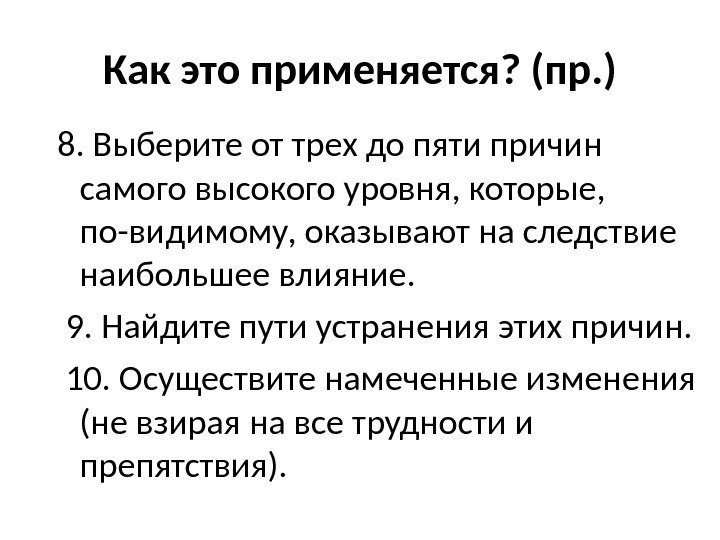 Как это применяется? (пр.)

8. Выберите от трех до пяти причин самого высокого уровня, которые, по-видимому, оказывают на следствие наибольшее влияние.

9. Найдите пути устранения этих причин.

10. Осуществите намеченные изменения (не взирая на все трудности и препятствия).